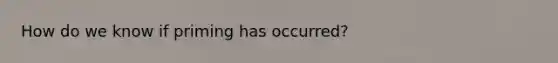 How do we know if priming has occurred?